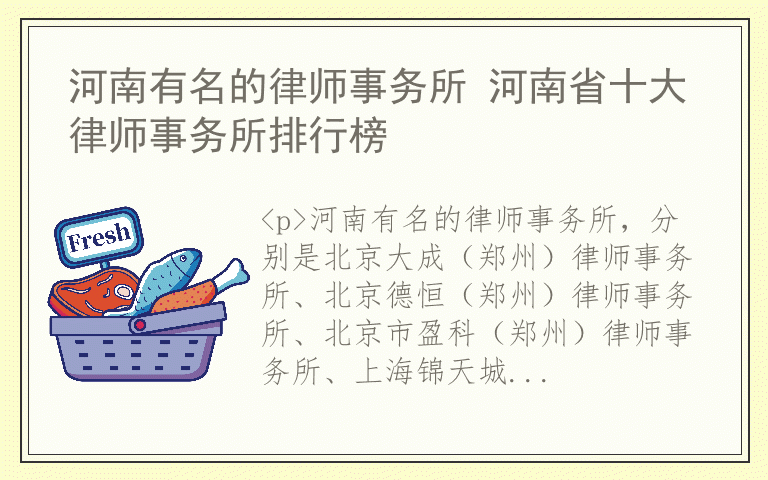 河南有名的律师事务所 河南省十大律师事务所排行榜

Fresh

<p>河南有名的律师事务所，分别是北京大成（郑州）律师事务所、北京德恒（郑州）律师事务所、北京市盈科（郑州）律师事务所、上海锦天城...